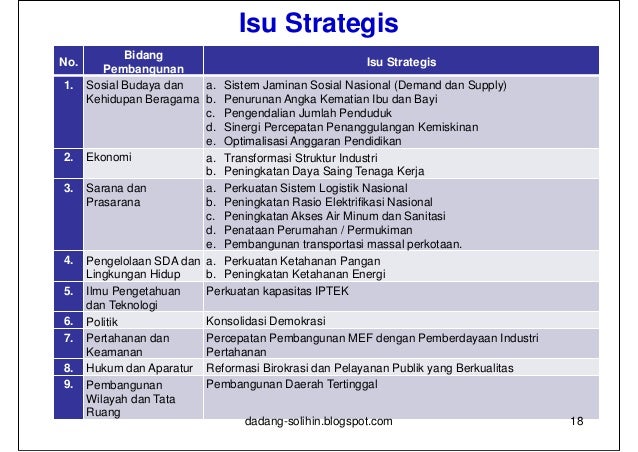 Isu Strategis

| No. | Bidang Pembangunan | Isu Strategis |
|---|---|---|
| 1. | Sosial Budaya dan Kehidupan Beragama | a. Sistem Jaminan Sosial Nasional (Demand dan Supply) b. Penurunan Angka Kematian Ibu dan Bayi c. Pengendalian Jumlah Penduduk d. Sinergi Percepatan Penanggulangan Kemiskinan e. Optimalisasi Anggaran Pendidikan |
| 2. | Ekonomi | a. Transformasi Struktur Industri b. Peningkatan Daya Saing Tenaga Kerja |
| 3. | Sarana dan Prasarana | a. Perkuatan Sistem Logistik Nasional b. Peningkatan Rasio Elektrifikasi Nasional c. Peningkatan Akses Air Minum dan Sanitasi d. Penataan Perumahan / Permukiman e. Pembangunan transportasi massal perkotaan. |
| 4. | Pengelolaan SDA dan Lingkungan Hidup | a. Perkuatan Ketahanan Pangan b. Peningkatan Ketahanan Energi |
| 5. | Ilmu Pengetahuan dan Teknologi | Perkuatan kapasitas IPTEK |
| 6. | Politik | Konsolidasi Demokrasi |
| 7. | Pertahanan dan Keamanan | Percepatan Pembangunan MEF dengan Pemberdayaan Industri Pertahanan |
| 8. | Hukum dan Aparatur | Reformasi Birokrasi dan Pelayanan Publik yang Berkualitas |
| 9. | Pembangunan Wilayah dan Tata Ruang | Pembangunan Daerah Tertinggal |

dadang-solihin.blogspot.com 18